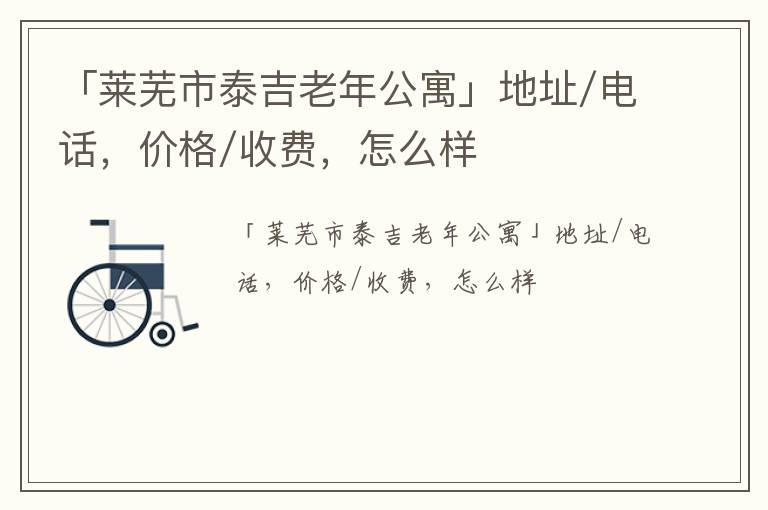 「莱芜市泰吉老年公寓」地址/电话，价格/收费，怎么样

「莱芜市泰吉老年公寓」地址/电话，价格/收费，怎么样